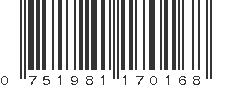 0 751981 170168